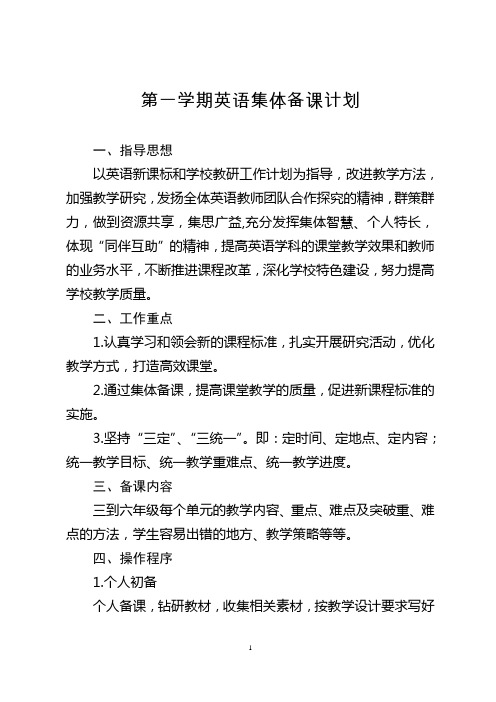 第一学期英语集体备课计划

一、指导思想

以英语新课标和学校教研工作计划为指导，改进教学方法，加强教学研究，发扬全体英语教师团队合作探究的精神，群策群力，做到资源共享，集思广益,充分发挥集体智慧、个人特长，体现“同伴互助”的精神，提高英语学科的课堂教学效果和教师的业务水平，不断推进课程改革，深化学校特色建设，努力提高学校教学质量。

二、工作重点

1.认真学习和领会新的课程标准，扎实开展研究活动，优化教学方式，打造高效课堂。

2.通过集体备课，提高课堂教学的质量，促进新课程标准的实施。

3.坚持“三定”、“三统一”。即：定时间、定地点、定内容；统一教学目标、统一教学重难点、统一教学进度。

三、备课内容

三到六年级每个单元的教学内容、重点、难点及突破重、难点的方法，学生容易出错的地方、教学策略等等。

四、操作程序

1.个人初备

个人备课，钻研教材，收集相关素材，按教学设计要求写好

1